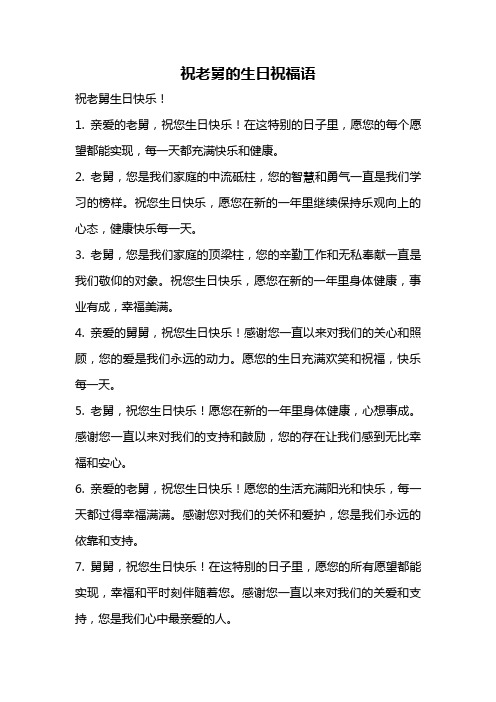 祝老舅的生日祝福语

祝老舅生日快乐！

1. 亲爱的老舅，祝您生日快乐！在这特别的日子里，愿您的每个愿望都能实现，每一天都充满快乐和健康。

2. 老舅，您是我们家庭的中流砥柱，您的智慧和勇气一直是我们学习的榜样。祝您生日快乐，愿您在新的一年里继续保持乐观向上的心态，健康快乐每一天。

3. 老舅，您是我们家庭的顶梁柱，您的辛勤工作和无私奉献一直是我们敬仰的对象。祝您生日快乐，愿您在新的一年里身体健康，事业有成，幸福美满。

4. 亲爱的舅舅，祝您生日快乐！感谢您一直以来对我们的关心和照顾，您的爱是我们永远的动力。愿您的生日充满欢笑和祝福，快乐每一天。

5. 老舅，祝您生日快乐！愿您在新的一年里身体健康，心想事成。感谢您一直以来对我们的支持和鼓励，您的存在让我们感到无比幸福和安心。

6. 亲爱的老舅，祝您生日快乐！愿您的生活充满阳光和快乐，每一天都过得幸福满满。感谢您对我们的关怀和爱护，您是我们永远的依靠和支持。

7. 舅舅，祝您生日快乐！在这特别的日子里，愿您的所有愿望都能实现，幸福和平时刻伴随着您。感谢您一直以来对我们的关爱和支持，您是我们心中最亲爱的人。